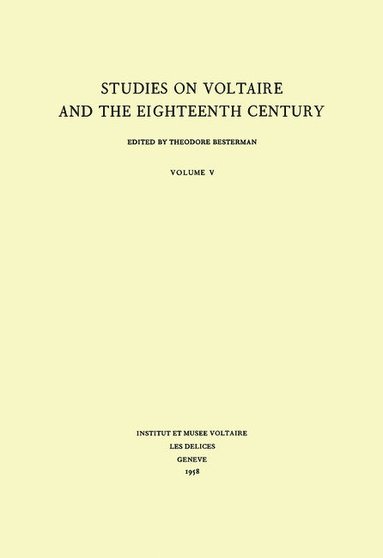 STUDIES ON VOLTAIRE AND THE EIGHTEENTH CENTURY

EDITED BY THEODORE BESTERMAN

VOLUME V

INSTITUT ET MUSEE VOLTAIRE
LES DELICES
GENEVE
1958